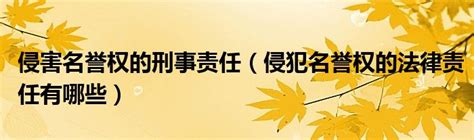 侵害名誉权的刑事责任（侵犯名誉权的法律责任有哪些）